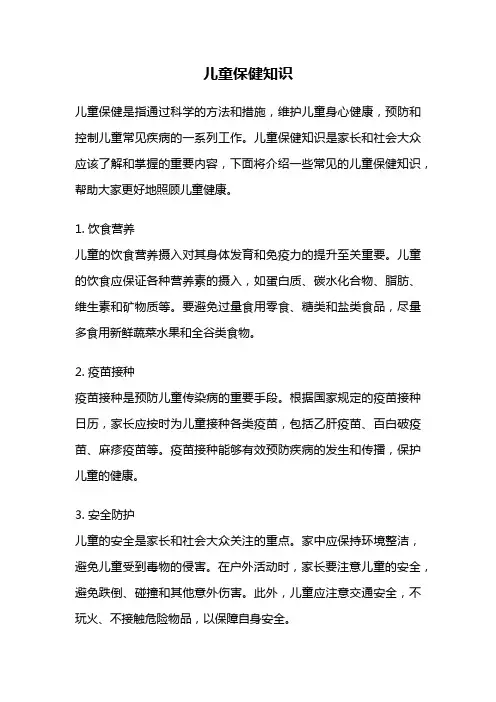 儿童保健知识

儿童保健是指通过科学的方法和措施，维护儿童身心健康，预防和控制儿童常见疾病的一系列工作。儿童保健知识是家长和社会大众应该了解和掌握的重要内容，下面将介绍一些常见的儿童保健知识，帮助大家更好地照顾儿童健康。

1. 饮食营养
儿童的饮食营养摄入对其身体发育和免疫力的提升至关重要。儿童的饮食应保证各种营养素的摄入，如蛋白质、碳水化合物、脂肪、维生素和矿物质等。要避免过量食用零食、糖类和盐类食品，尽量多食用新鲜蔬菜水果和全谷类食物。

2. 疫苗接种
疫苗接种是预防儿童传染病的重要手段。根据国家规定的疫苗接种日历，家长应按时为儿童接种各类疫苗，包括乙肝疫苗、百白破疫苗、麻疹疫苗等。疫苗接种能够有效预防疾病的发生和传播，保护儿童的健康。

3. 安全防护
儿童的安全是家长和社会大众关注的重点。家中应保持环境整洁，避免儿童受到毒物的侵害。在户外活动时，家长要注意儿童的安全，避免跌倒、碰撞和其他意外伤害。此外，儿童应注意交通安全，不玩火、不接触危险物品，以保障自身安全。